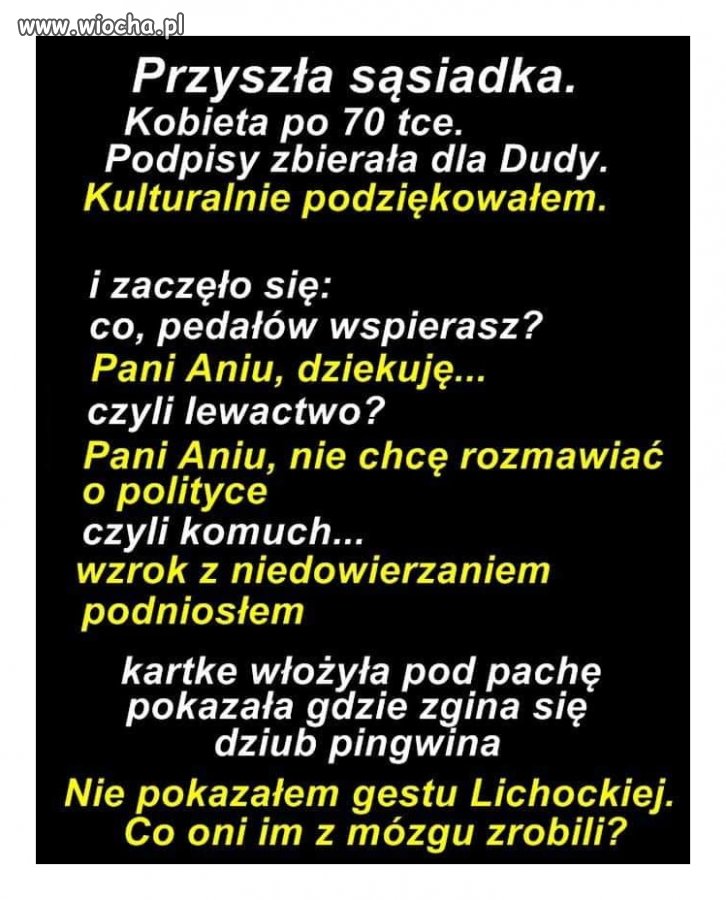 www.wiocha.pl

Przyszła sąsiadka.
Kobieta po 70 tce.
Podpisy zbierała dla Dudy.
Kulturalnie podziękowałem.

i zaczęło się:
co, pedałów wspierasz?
Pani Aniu, dziekuję...
czyli lewactwo?
Pani Aniu, nie chcę rozmawiać o polityce
czyli komuch...
wzrok z niedowierzaniem podniosłem

kartke włożyła pod pachę
pokazała gdzie zgina się
dziub pingwina
Nie pokazałem gestu Lichockiej.
Co oni im z mózgu zrobili?